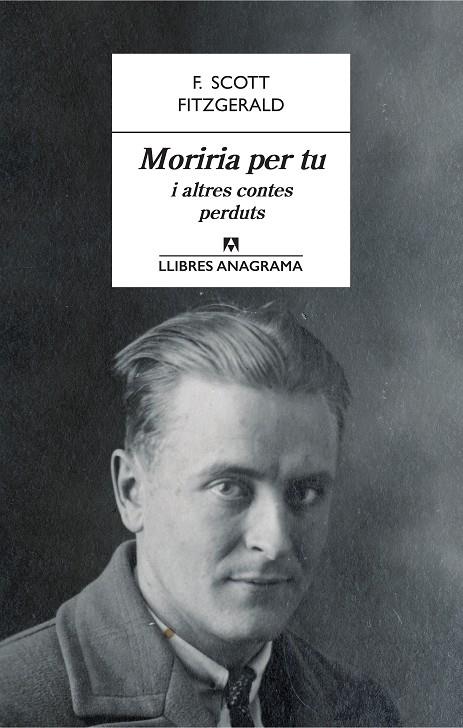 F. SCOTT
FITZGERALD

Moriria per tu
i altres contes
perduts

LLIBRES ANAGRAMA